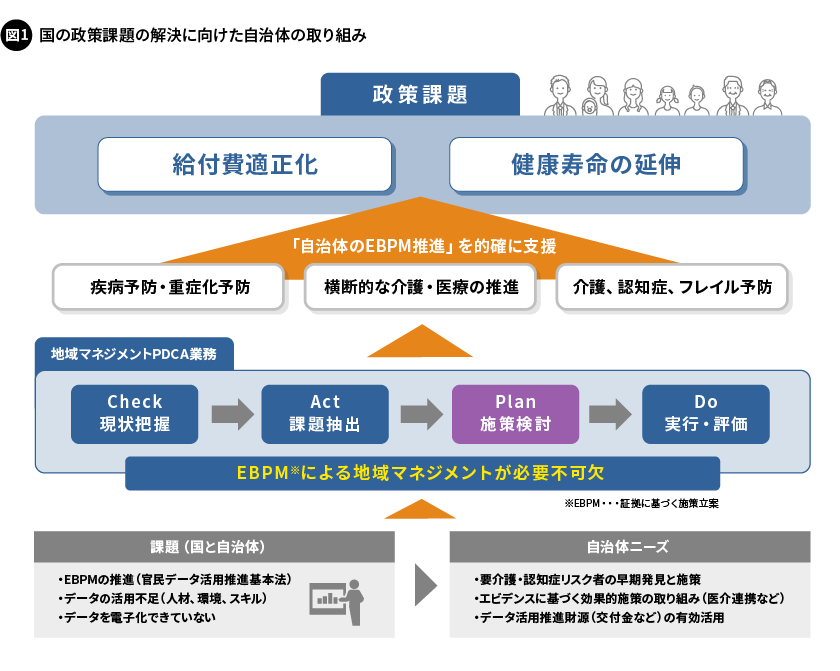 図1 国の政策課題の解決に向けた自治体の取り組み

政策課題

給付費適正化

健康寿命の延伸

「自治体のEBPM推進」を的確に支援

疾病予防・重症化予防

横断的な介護・医療の推進

介護、認知症、フレイル予防

地域マネジメントPDCA業務

Check 現状把握

Act 課題抽出

Plan 施策検討

Do 実行・評価

EBPM※による地域マネジメントが必要不可欠

※EBPM・・・証拠に基づく施策立案

課題（国と自治体）

・EBPMの推進（官民データ活用推進基本法）
・データの活用不足（人材、環境、スキル）
・データを電子化できていない

自治体ニーズ

・要介護・認知症リスク者の早期発見と施策
・エビデンスに基づく効果的施策の取り組み（医介連携など）
・データ活用推進財源（交付金など）の有効活用